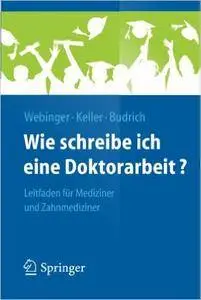 Webinger · Keller · Budrich

Wie schreibe ich eine Doktorarbeit ?

Leitfaden für Mediziner und Zahnmediziner

Springer